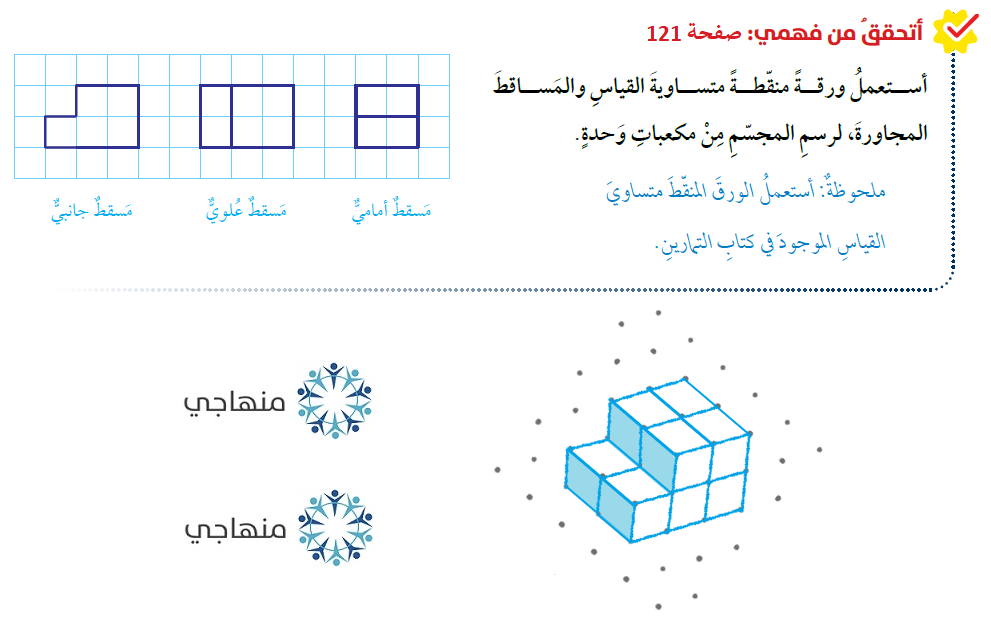 أتحققُ من فهمي: صفحة 121

أستعملُ ورقةً منقّطةً متساويةَ القياسِ والمَساقطَ المجاورةَ، لرسمِ المجسّمِ مِنْ مكعباتِ وَحدةٍ.

ملحوظةٌ: أستعملُ الورقَ المنقّطَ متساويَ القياسِ الموجودَ في كتابِ التمارينِ.

مَسقطٌ أماميٌّ

مَسقطٌ عُلويٌّ

مَسقطٌ جانبيٌّ

منهاجي

منهاجي